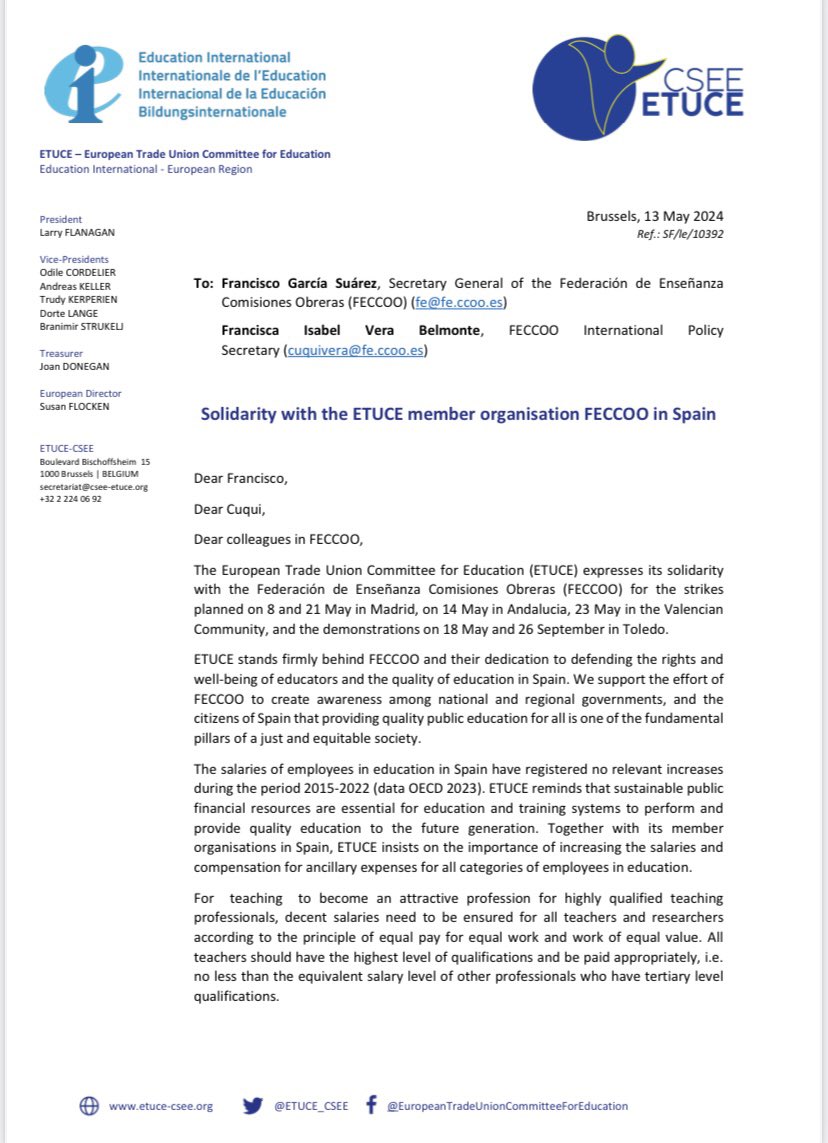 Education International
Internationale de l'Education
Internacional de la Educación
Bildungsinternationale

CSEE
ETUCE

ETUCE – European Trade Union Committee for Education
Education International - European Region

President
Larry FLANAGAN

Vice-Presidents
Odile CORDELIER
Andreas KELLER
Trudy KERPERIEN
Dorte LANGE
Branimir STRUKELJ

Treasurer
Joan DONEGAN

European Director
Susan FLOCKEN

ETUCE-CSEE
Boulevard Bischoffsheim 15
1000 Brussels | BELGIUM
secretariat@csee-etuce.org
+32 2 224 06 92

Brussels, 13 May 2024
Ref.: SF/le/10392

To: Francisco García Suárez, Secretary General of the Federación de Enseñanza Comisiones Obreras (FECCOO) (fe@fe.ccoo.es)

Francisca Isabel Vera Belmonte, FECCOO International Policy Secretary (cuquivera@fe.ccoo.es)

Solidarity with the ETUCE member organisation FECCOO in Spain

Dear Francisco,

Dear Cuqui,

Dear colleagues in FECCOO,

The European Trade Union Committee for Education (ETUCE) expresses its solidarity with the Federación de Enseñanza Comisiones Obreras (FECCOO) for the strikes planned on 8 and 21 May in Madrid, on 14 May in Andalucia, 23 May in the Valencian Community, and the demonstrations on 18 May and 26 September in Toledo.

ETUCE stands firmly behind FECCOO and their dedication to defending the rights and well-being of educators and the quality of education in Spain. We support the effort of FECCOO to create awareness among national and regional governments, and the citizens of Spain that providing quality public education for all is one of the fundamental pillars of a just and equitable society.

The salaries of employees in education in Spain have registered no relevant increases during the period 2015-2022 (data OECD 2023). ETUCE reminds that sustainable public financial resources are essential for education and training systems to perform and provide quality education to the future generation. Together with its member organisations in Spain, ETUCE insists on the importance of increasing the salaries and compensation for ancillary expenses for all categories of employees in education.

For teaching to become an attractive profession for highly qualified teaching professionals, decent salaries need to be ensured for all teachers and researchers according to the principle of equal pay for equal work and work of equal value. All teachers should have the highest level of qualifications and be paid appropriately, i.e. no less than the equivalent salary level of other professionals who have tertiary level qualifications.

www.etuce-csee.org @ETUCE_CSEE @EuropeanTradeUnionCommitteeForEducation